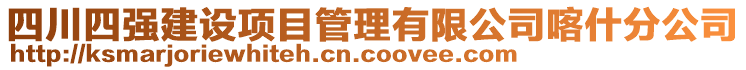 四川四强建设项目管理有限公司喀什分公司
http://ksmarjoriewhiteh.cn.coovee.com